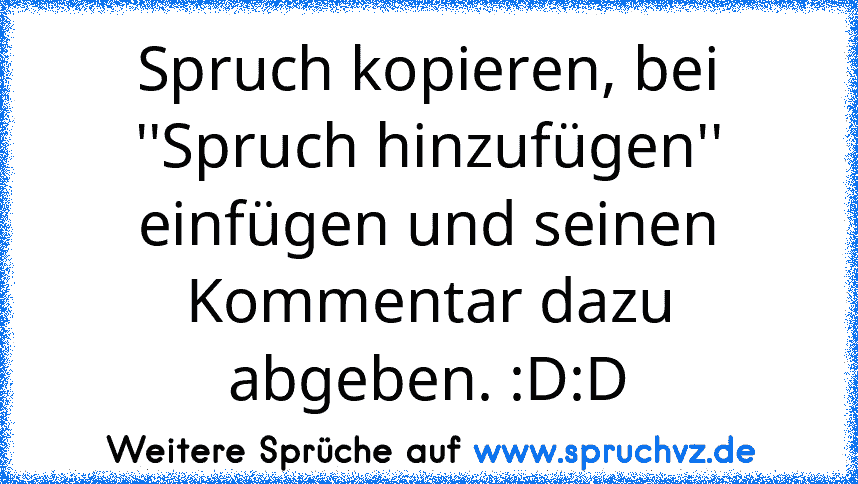 Spruch kopieren, bei ''Spruch hinzufügen'' einfügen und seinen Kommentar dazu abgeben. :D:D

Weitere Sprüche auf www.spruchvz.de